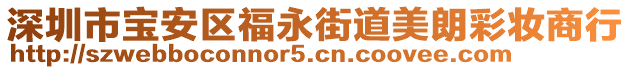 深圳市宝安区福永街道美朗彩妆商行
http://szwebboconnor5.cn.coovee.com